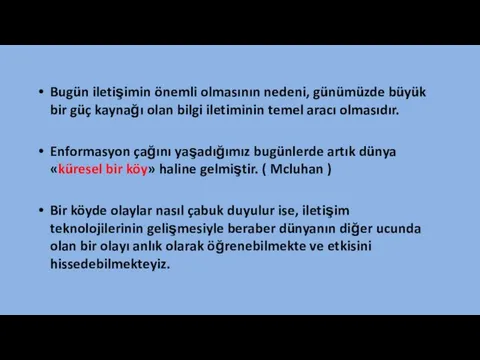 • Bugün iletişimin önemli olmasının nedeni, günümüzde büyük bir güç kaynağı olan bilgi iletiminin temel aracı olmasıdır.

• Enformasyon çağını yaşadığımız bugünlerde artık dünya «küresel bir köy» haline gelmiştir. ( Mcluhan )

• Bir köyde olaylar nasıl çabuk duyulur ise, iletişim teknolojilerinin gelişmesiyle beraber dünyanın diğer ucunda olan bir olayı anlık olarak öğrenebilmekte ve etkisini hissedebilmekteyiz.